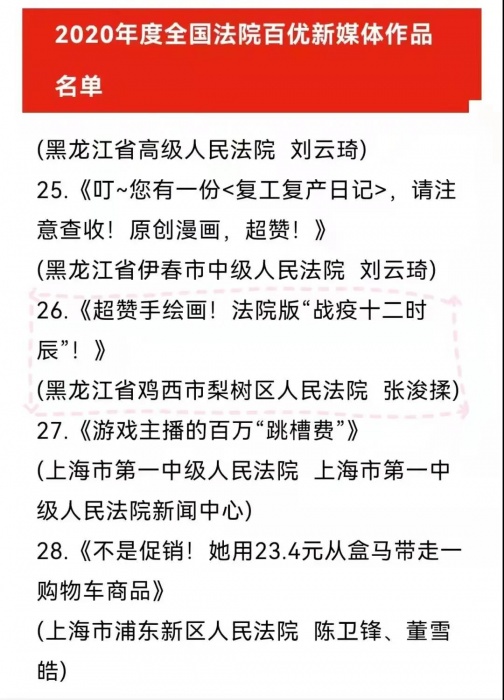 2020年度全国法院百优新媒体作品名单

(黑龙江省高级人民法院 刘云琦)

25.《叮~您有一份<复工复产日记>，请注意查收！原创漫画，超赞！》

(黑龙江省伊春市中级人民法院 刘云琦)

26.《超赞手绘画！法院版“战疫十二时辰”！》

(黑龙江省鸡西市梨树区人民法院 张浚揉)

27.《游戏主播的百万“跳槽费”》

(上海市第一中级人民法院 上海市第一中级人民法院新闻中心)

28.《不是促销！她用23.4元从盒马带走一购物车商品》

(上海市浦东新区人民法院 陈卫锋、董雪皓)